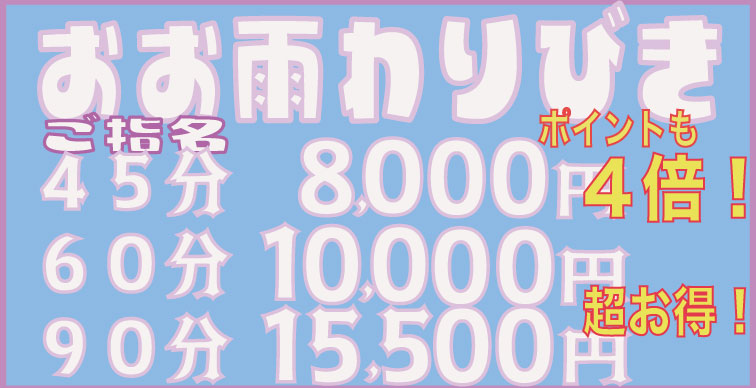 おお雨わりびき

ご指名

４５分　8,000円

６０分　10,000円

９０分　15,500円

ポイントも
４倍！

超お得！